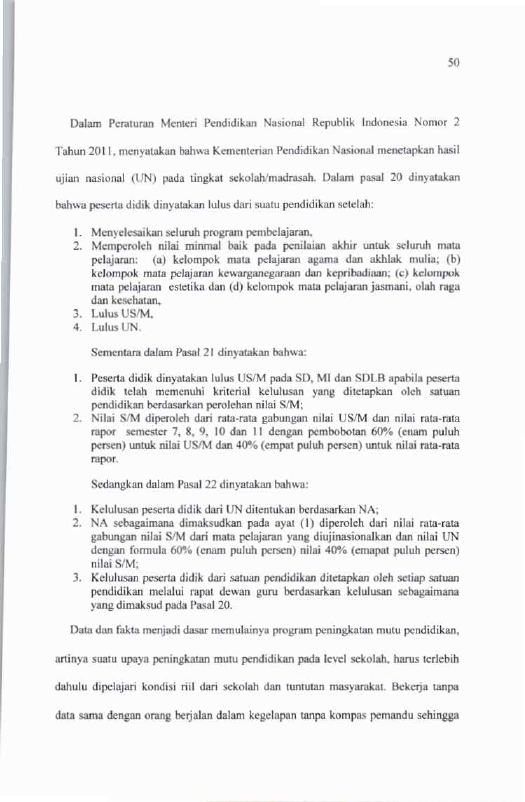 50

Dalam Peraturan Menteri Pendidikan Nasional Republik Indonesia Nomor 2 Tahun 2011, menyatakan bahwa Kementerian Pendidikan Nasional menetapkan hasil ujian nasional (UN) pada tingkat sekolah/madrasah. Dalam pasal 20 dinyatakan bahwa peserta didik dinyatakan lulus dari suatu pendidikan setelah:

1. Menyelesaikan seluruh program pembelajaran,
2. Memperoleh nilai minmal baik pada penilaian akhir untuk seluruh mata pelajaran: (a) kelompok mata pelajaran agama dan akhlak mulia; (b) kelompok mata pelajaran kewarganegaraan dan kepribadiaan; (c) kelompok mata pelajaran estetika dan (d) kelompok mata pelajaran jasmani, olah raga dan kesehatan,
3. Lulus US/M,
4. Lulus UN.

Sementara dalam Pasal 21 dinyatakan bahwa:

1. Peserta didik dinyatakan lulus US/M pada SD, MI dan SDLB apabila peserta didik telah memenuhi kriterial kelulusan yang ditetapkan oleh satuan pendidikan berdasarkan perolehan nilai S/M;
2. Nilai S/M diperoleh dari rata-rata gabungan nilai US/M dan nilai rata-rata rapor semester 7, 8, 9, 10 dan 11 dengan pembobotan 60% (enam puluh persen) untuk nilai US/M dan 40% (empat puluh persen) untuk nilai rata-rata rapor.

Sedangkan dalam Pasal 22 dinyatakan bahwa:

1. Kelulusan peserta didik dari UN ditentukan berdasarkan NA;
2. NA sebagaimana dimaksudkan pada ayat (1) diperoleh dari nilai rata-rata gabungan nilai S/M dari mata pelajaran yang diujinasionalkan dan nilai UN dengan formula 60% (enam puluh persen) nilai 40% (emapat puluh persen) nilai S/M;
3. Kelulusan peserta didik dari satuan pendidikan ditetapkan oleh setiap satuan pendidikan melalui rapat dewan guru berdasarkan kelulusan sebagaimana yang dimaksud pada Pasal 20.

Data dan fakta menjadi dasar memulainya program peningkatan mutu pendidikan, artinya suatu upaya peningkatan mutu pendidikan pada level sekolah, harus terlebih dahulu dipelajari kondisi riil dari sekolah dan tuntutan masyarakat. Bekerja tanpa data sama dengan orang berjalan dalam kegelapan tanpa kompas pemandu sehingga